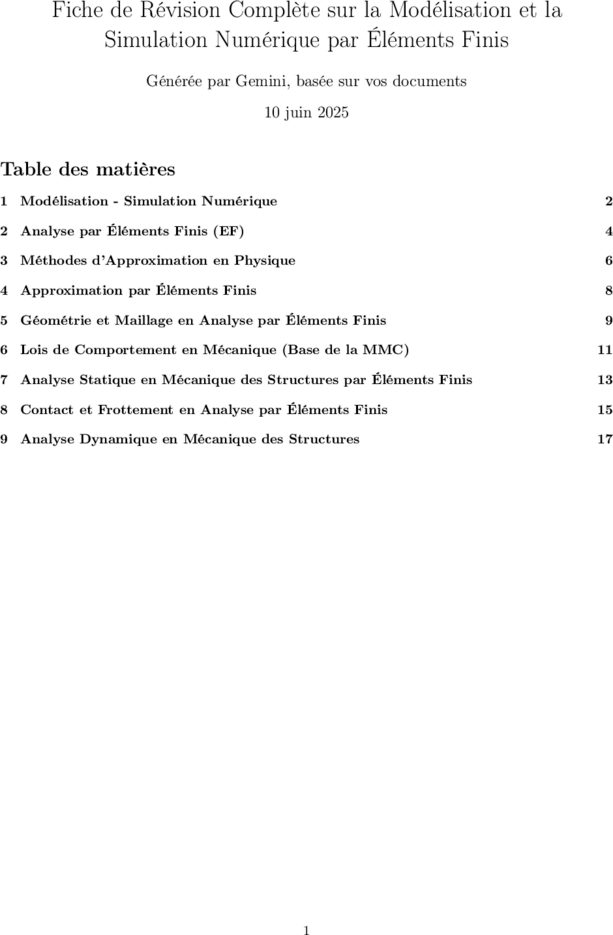 Fiche de Révision Complète sur la Modélisation et la Simulation Numérique par Éléments Finis

Générée par Gemini, basée sur vos documents

10 juin 2025

Table des matières

1 Modélisation - Simulation Numérique 2
2 Analyse par Éléments Finis (EF) 4
3 Méthodes d'Approximation en Physique 6
4 Approximation par Éléments Finis 8
5 Géométrie et Maillage en Analyse par Éléments Finis 9
6 Lois de Comportement en Mécanique (Base de la MMC) 11
7 Analyse Statique en Mécanique des Structures par Éléments Finis 13
8 Contact et Frottement en Analyse par Éléments Finis 15
9 Analyse Dynamique en Mécanique des Structures 17

1